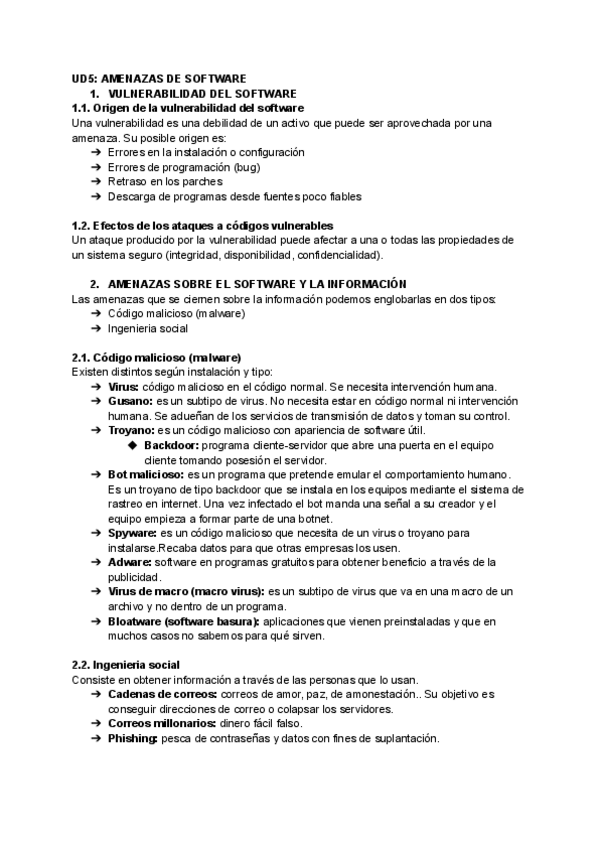 UD5: AMENAZAS DE SOFTWARE

1. VULNERABILIDAD DEL SOFTWARE

1.1. Origen de la vulnerabilidad del software
Una vulnerabilidad es una debilidad de un activo que puede ser aprovechada por una amenaza. Su posible origen es:
➔ Errores en la instalación o configuración
➔ Errores de programación (bug)
➔ Retraso en los parches
➔ Descarga de programas desde fuentes poco fiables

1.2. Efectos de los ataques a códigos vulnerables
Un ataque producido por la vulnerabilidad puede afectar a una o todas las propiedades de un sistema seguro (integridad, disponibilidad, confidencialidad).

2. AMENAZAS SOBRE EL SOFTWARE Y LA INFORMACIÓN
Las amenazas que se ciernen sobre la información podemos englobarlas en dos tipos:
➔ Código malicioso (malware)
➔ Ingenieria social

2.1. Código malicioso (malware)
Existen distintos según instalación y tipo:
➔ Virus: código malicioso en el código normal. Se necesita intervención humana.
➔ Gusano: es un subtipo de virus. No necesita estar en código normal ni intervención humana. Se adueñan de los servicios de transmisión de datos y toman su control.
➔ Troyano: es un código malicioso con apariencia de software útil.
◆ Backdoor: programa cliente-servidor que abre una puerta en el equipo cliente tomando posesión el servidor.
➔ Bot malicioso: es un programa que pretende emular el comportamiento humano. Es un troyano de tipo backdoor que se instala en los equipos mediante el sistema de rastreo en internet. Una vez infectado el bot manda una señal a su creador y el equipo empieza a formar parte de una botnet.
➔ Spyware: es un código malicioso que necesita de un virus o troyano para instalarse.Recaba datos para que otras empresas los usen.
➔ Adware: software en programas gratuitos para obtener beneficio a través de la publicidad.
➔ Virus de macro (macro virus): es un subtipo de virus que va en una macro de un archivo y no dentro de un programa.
➔ Bloatware (software basura): aplicaciones que vienen preinstaladas y que en muchos casos no sabemos para qué sirven.

2.2. Ingenieria social
Consiste en obtener información a través de las personas que lo usan.
➔ Cadenas de correos: correos de amor, paz, de amonestación.. Su objetivo es conseguir direcciones de correo o colapsar los servidores.
➔ Correos millonarios: dinero fácil falso.
➔ Phishing: pesca de contraseñas y datos con fines de suplantación.